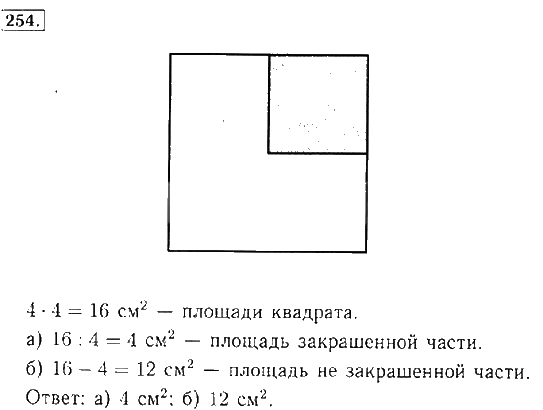 254.

$4 \cdot 4 = 16$ см$^2$ — площади квадрата.

а) $16 : 4 = 4$ см$^2$ — площадь закрашенной части.

б) $16 - 4 = 12$ см$^2$ — площадь не закрашенной части.

Ответ: а) 4 см$^2$; б) 12 см$^2$.